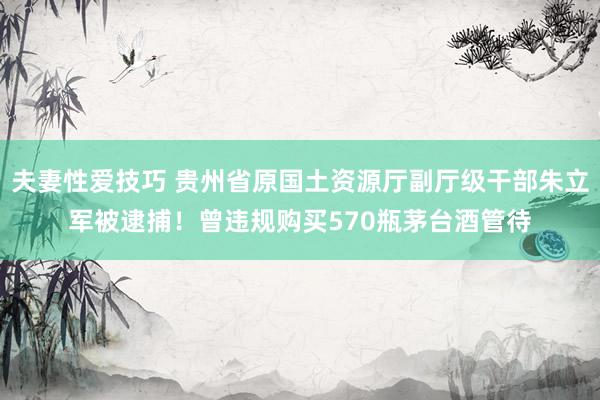 夫妻性爱技巧 贵州省原国土资源厅副厅级干部朱立军被逮捕！曾违规购买570瓶茅台酒管待